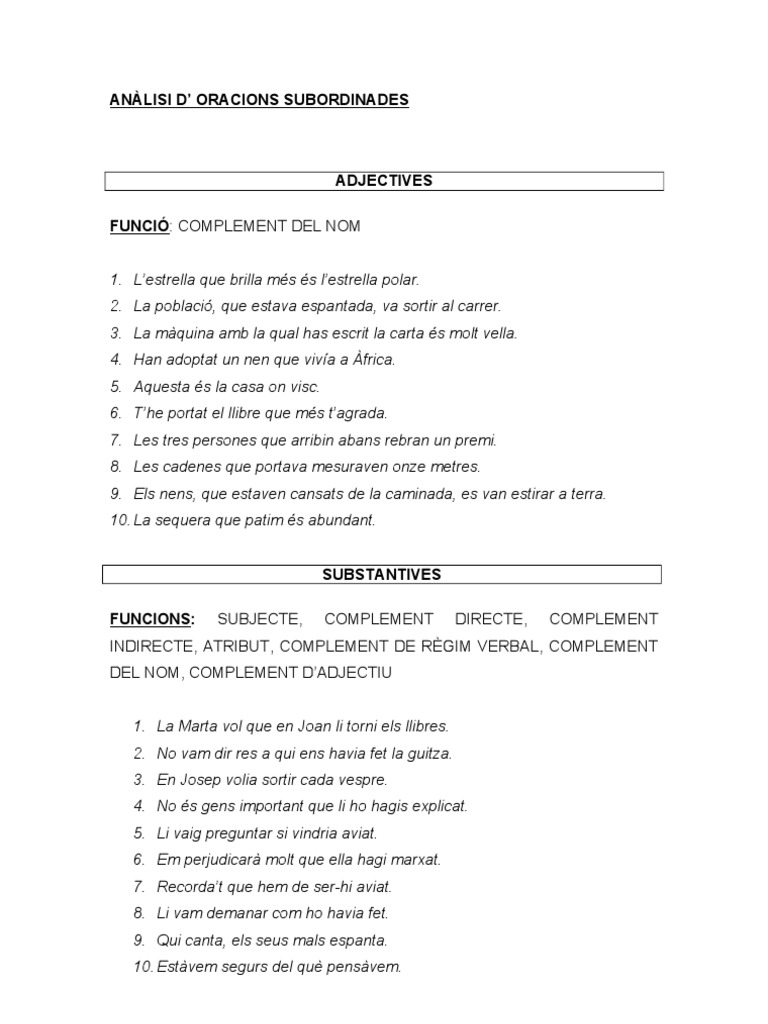 ANÀLISI D' ORACIONS SUBORDINADES

ADJECTIVES

FUNCIÓ: COMPLEMENT DEL NOM

1. L'estrella que brilla més és l'estrella polar.
2. La població, que estava espantada, va sortir al carrer.
3. La màquina amb la qual has escrit la carta és molt vella.
4. Han adoptat un nen que vivía a Àfrica.
5. Aquesta és la casa on visc.
6. T'he portat el llibre que més t'agrada.
7. Les tres persones que arribin abans rebran un premi.
8. Les cadenes que portava mesuraven onze metres.
9. Els nens, que estaven cansats de la caminada, es van estirar a terra.
10. La sequera que patim és abundant.

SUBSTANTIVES

FUNCIONS: SUBJECTE, COMPLEMENT DIRECTE, COMPLEMENT INDIRECTE, ATRIBUT, COMPLEMENT DE RÈGIM VERBAL, COMPLEMENT DEL NOM, COMPLEMENT D'ADJECTIU

1. La Marta vol que en Joan li torni els llibres.
2. No vam dir res a qui ens havia fet la guitza.
3. En Josep volia sortir cada vespre.
4. No és gens important que li ho hagis explicat.
5. Li vaig preguntar si vindria aviat.
6. Em perjudicarà molt que ella hagi marxat.
7. Recorda't que hem de ser-hi aviat.
8. Li vam demanar com ho havia fet.
9. Qui canta, els seus mals espanta.
10. Estàvem segurs del què pensàvem.